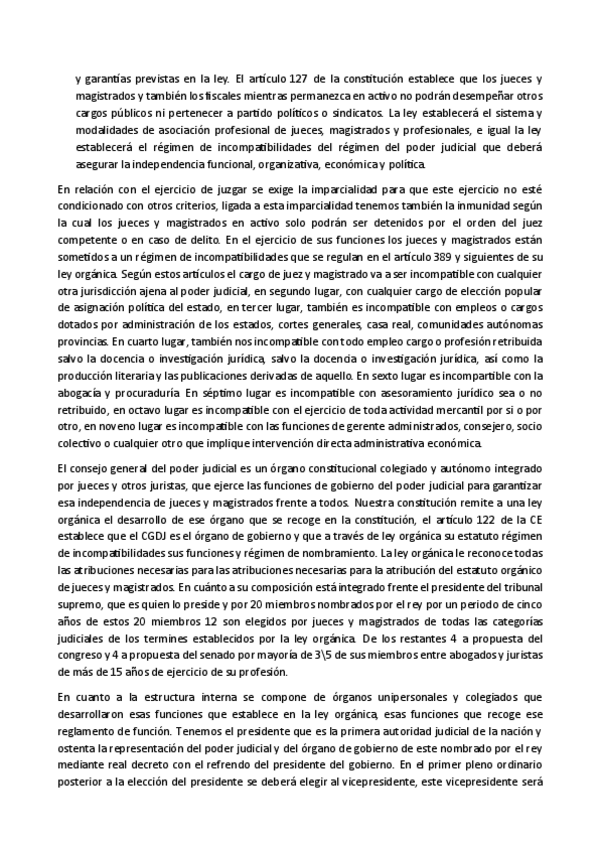 y garantías previstas en la ley. El artículo 127 de la constitución establece que los jueces y magistrados y también los fiscales mientras permanezca en activo no podrán desempeñar otros cargos públicos ni pertenecer a partido políticos o sindicatos. La ley establecerá el sistema y modalidades de asociación profesional de jueces, magistrados y profesionales, e igual la ley establecerá el régimen de incompatibilidades del régimen del poder judicial que deberá asegurar la independencia funcional, organizativa, económica y política.

En relación con el ejercicio de juzgar se exige la imparcialidad para que este ejercicio no esté condicionado con otros criterios, ligada a esta imparcialidad tenemos también la inmunidad según la cual los jueces y magistrados en activo solo podrán ser detenidos por el orden del juez competente o en caso de delito. En el ejercicio de sus funciones los jueces y magistrados están sometidos a un régimen de incompatibilidades que se regulan en el artículo 389 y siguientes de su ley orgánica. Según estos artículos el cargo de juez y magistrado va a ser incompatible con cualquier otra jurisdicción ajena al poder judicial, en segundo lugar, con cualquier cargo de elección popular de asignación política del estado, en tercer lugar, también es incompatible con empleos o cargos dotados por administración de los estados, cortes generales, casa real, comunidades autónomas provincias. En cuarto lugar, también nos incompatible con todo empleo cargo o profesión retribuida salvo la docencia o investigación jurídica, salvo la docencia o investigación jurídica, así como la producción literaria y las publicaciones derivadas de aquello. En sexto lugar es incompartible con la abogacía y procuraduría. En séptimo lugar es incompatible con asesoramiento jurídico sea o no retribuido, en octavo lugar es incompatible con el ejercicio de toda actividad mercantil por si o por otro, en noveno lugar es incompatible con las funciones de gerente administrados, consejero, socio colectivo o cualquier otro que implique intervención directa administrativa económica.

El consejo general del poder judicial es un órgano constitucional colegiado y autónomo integrado por jueces y otros juristas, que ejerce las funciones de gobierno del poder judicial para garantizar esa independencia de jueces y magistrados frente a todos. Nuestra constitución remite a una ley orgánica el desarrollo de ese órgano que se recoge en la constitución, el artículo 122 de la CE establece que el CGDJ es el órgano de gobierno y que a través de ley orgánica su estatuto régimen de incompatibilidades sus funciones y régimen de nombramiento. La ley orgánica le reconoce todas las atribuciones necesarias para las atribuciones necesarias para la atribución del estatuto orgánico de jueces y magistrados. En cuánto a su composición está integrado frente el presidente del tribunal supremo, que es quien lo preside y por 20 miembros nombrados por el rey por un periodo de cinco años de estos 20 miembros 12 son elegidos por jueces y magistrados de todas las categorías judiciales de los termines establecidos por la ley orgánica. De los restantes 4 a propuesta del congreso y 4 a propuesta del senado por mayoría de 3\5 de sus miembros entre abogados y juristas de más de 15 años de ejercicio de su profesión.

En cuanto a la estructura interna se compone de órganos unipersonales y colegiados que desarrollaron esas funciones que establece en la ley orgánica, esas funciones que recoge ese reglamento de función. Tenemos el presidente que es la primera autoridad judicial de la nación y ostenta la representación del poder judicial y del órgano de gobierno de este nombrado por el rey mediante real decreto con el refrendo del presidente del gobierno. En el primer pleno ordinario posterior a la elección del presidente se deberá elegir al vicepresidente, este vicepresidente será